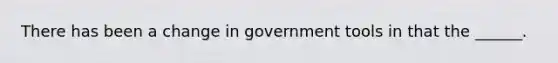 There has been a change in government tools in that the ______.